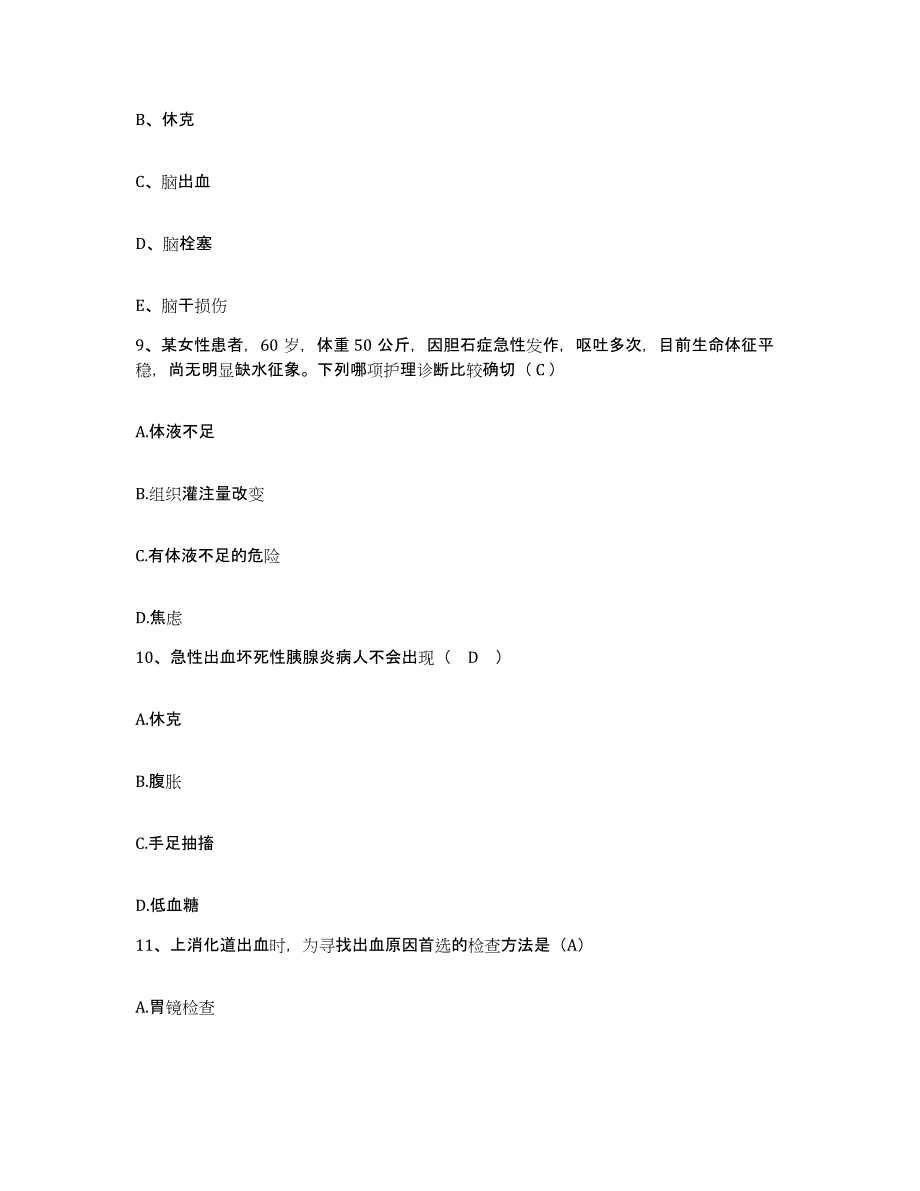 B、休克

C、脑出血

D、脑栓塞

E、脑干损伤

9、某女性患者，60 岁，体重 50 公斤，因胆石症急性发作，呕吐多次，目前生命体征平稳，尚无明显缺水征象。下列哪项护理诊断比较确切（C）

A.体液不足

B.组织灌注量改变

C.有体液不足的危险

D.焦虑

10、急性出血坏死性胰腺炎病人不会出现（ D ）

A.休克

B.腹胀

C.手足抽搐

D.低血糖

11、上消化道出血时，为寻找出血原因首选的检查方法是（A）

A.胃镜检查